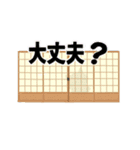 大丈夫？